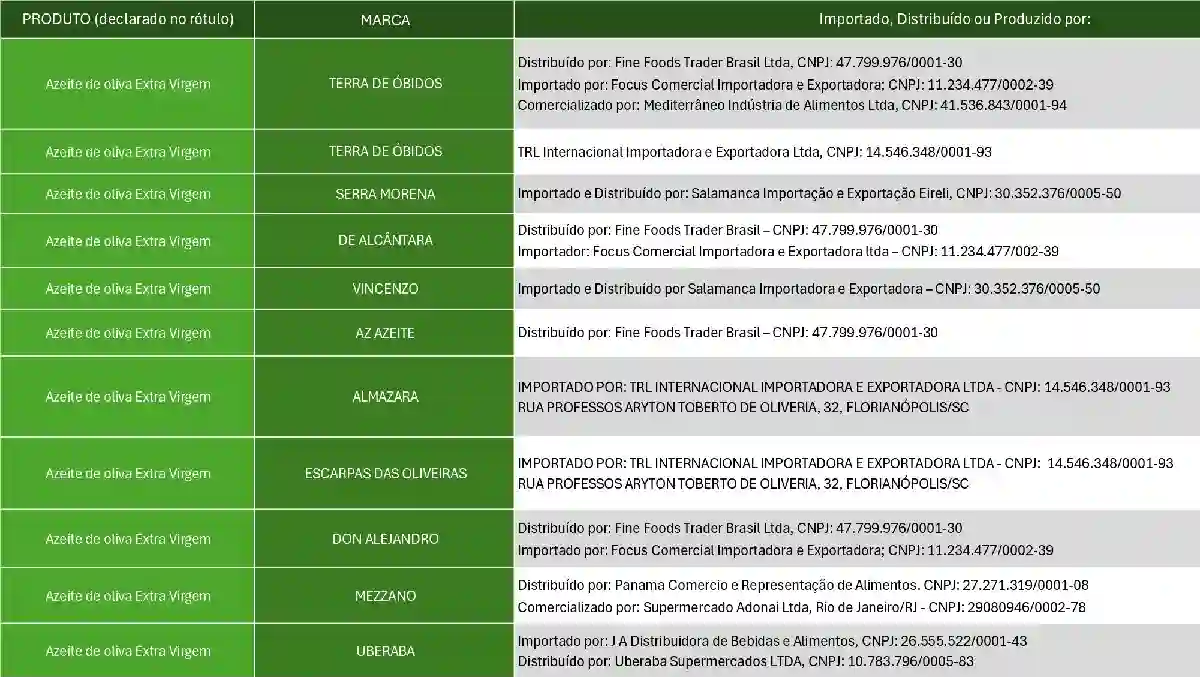 | PRODUTO (declarado no rótulo) | MARCA | Importado, Distribuído ou Produzido por: |
|---|---|---|
| Azeite de oliva Extra Virgem | TERRA DE ÓBIDOS | Distribuído por: Fine Foods Trader Brasil Ltda, CNPJ: 47.799.976/0001-30 Importado por: Focus Comercial Importadora e Exportadora: CNPJ: 11.234.477/0002-39 Comercializado por: Mediterrâneo Indústria de Alimentos Ltda, CNPJ: 41.536.843/0001-94 |
| Azeite de oliva Extra Virgem | TERRA DE ÓBIDOS | TRL Internacional Importadora e Exportadora Ltda, CNPJ: 14.546.348/0001-93 |
| Azeite de oliva Extra Virgem | SERRA MORENA | Importado e Distribuído por: Salamanca Importação e Exportação Eireli, CNPJ: 30.352.376/0005-50 |
| Azeite de oliva Extra Virgem | DE ALCÂNTARA | Distribuído por: Fine Foods Trader Brasil – CNPJ: 47.799.976/0001-30 Importador: Focus Comercial Importadora e Exportadora ltda – CNPJ: 11.234.477/002-39 |
| Azeite de oliva Extra Virgem | VINCENZO | Importado e Distribuído por Salamanca Importadora e Exportadora – CNPJ: 30.352.376/0005-50 |
| Azeite de oliva Extra Virgem | AZ AZEITE | Distribuído por: Fine Foods Trader Brasil – CNPJ: 47.799.976/0001-30 |
| Azeite de oliva Extra Virgem | ALMAZARA | IMPORTADO POR: TRL INTERNACIONAL IMPORTADORA E EXPORTADORA LTDA - CNPJ: 14.546.348/0001-93 RUA PROFESSOS ARYTON TOBERTO DE OLIVERIA, 32, FLORIANÓPOLIS/SC |
| Azeite de oliva Extra Virgem | ESCARPAS DAS OLIVEIRAS | IMPORTADO POR: TRL INTERNACIONAL IMPORTADORA E EXPORTADORA LTDA - CNPJ: 14.546.348/0001-93 RUA PROFESSOS ARYTON TOBERTO DE OLIVERIA, 32, FLORIANÓPOLIS/SC |
| Azeite de oliva Extra Virgem | DON ALEJANDRO | Distribuído por: Fine Foods Trader Brasil Ltda, CNPJ: 47.799.976/0001-30 Importado por: Focus Comercial Importadora e Exportadora; CNPJ: 11.234.477/0002-39 |
| Azeite de oliva Extra Virgem | MEZZANO | Distribuído por: Panama Comercio e Representação de Alimentos. CNPJ: 27.271.319/0001-08 Comercializado por: Supermercado Adonai Ltda, Rio de Janeiro/RJ - CNPJ: 29080946/0002-78 |
| Azeite de oliva Extra Virgem | UBERABA | Importado por: J A Distribuidora de Bebidas e Alimentos, CNPJ: 26.555.522/0001-43 Distribuído por: Uberaba Supermercados LTDA, CNPJ: 10.783.796/0005-83 |